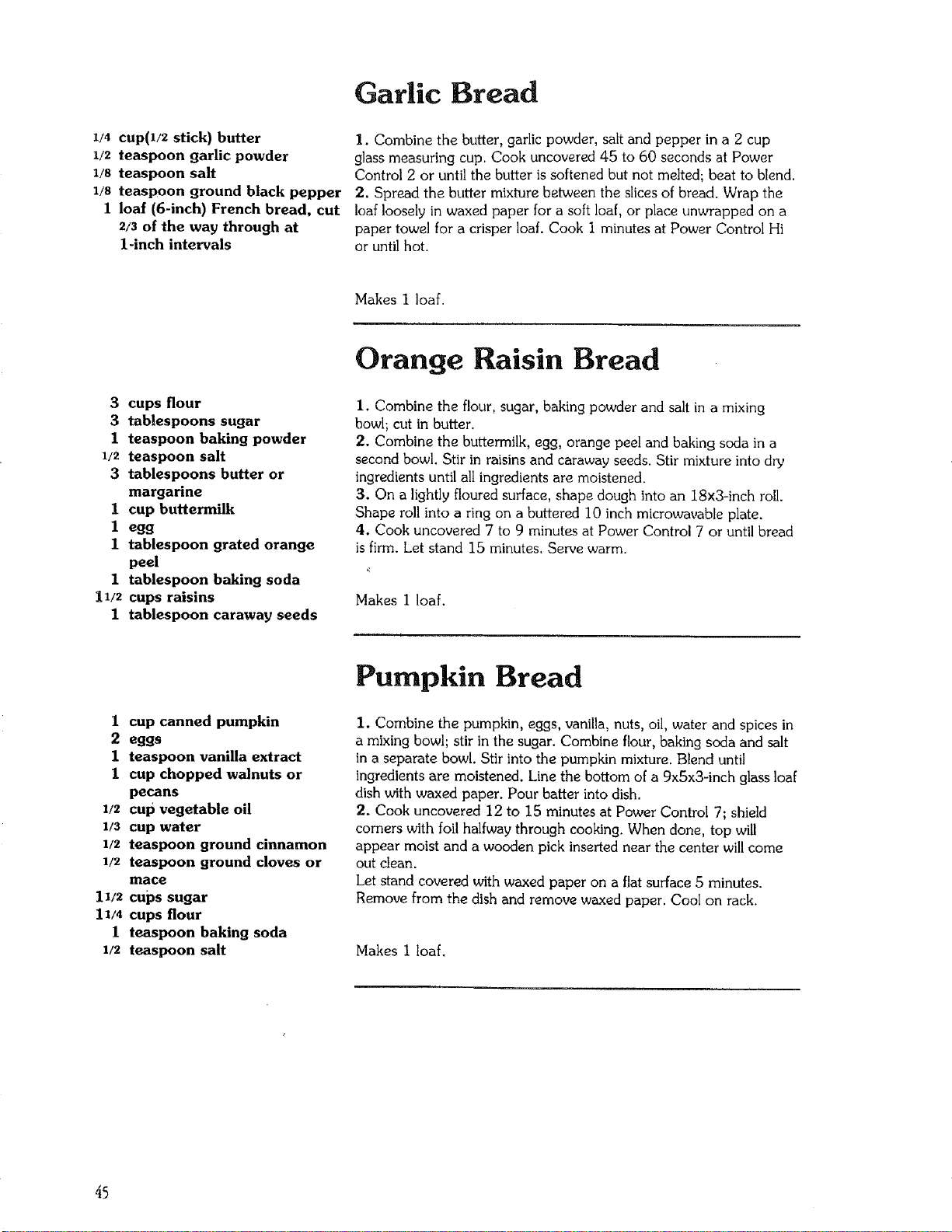 Garlic Bread

1/4 cup(1/2 stick) butter
1/2 teaspoon garlic powder
1/8 teaspoon salt
1/8 teaspoon ground black pepper
1 loaf (6-inch) French bread, cut 2/3 of the way through at 1-inch intervals

1. Combine the butter, garlic powder, salt and pepper in a 2 cup glass measuring cup. Cook uncovered 45 to 60 seconds at Power Control 2 or until the butter is softened but not melted; beat to blend.
2. Spread the butter mixture between the slices of bread. Wrap the loaf loosely in waxed paper for a soft loaf, or place unwrapped on a paper towel for a crisper loaf. Cook 1 minutes at Power Control Hi or until hot.

Makes 1 loaf.

Orange Raisin Bread

3 cups flour
3 tablespoons sugar
1 teaspoon baking powder
1/2 teaspoon salt
3 tablespoons butter or margarine
1 cup buttermilk
1 egg
1 tablespoon grated orange peel
1 tablespoon baking soda
1 1/2 cups raisins
1 tablespoon caraway seeds

1. Combine the flour, sugar, baking powder and salt in a mixing bowl; cut in butter.
2. Combine the buttermilk, egg, orange peel and baking soda in a second bowl. Stir in raisins and caraway seeds. Stir mixture into dry ingredients until all ingredients are moistened.
3. On a lightly floured surface, shape dough into an 18x3-inch roll. Shape roll into a ring on a buttered 10 inch microwavable plate.
4. Cook uncovered 7 to 9 minutes at Power Control 7 or until bread is firm. Let stand 15 minutes. Serve warm.

Makes 1 loaf.

Pumpkin Bread

1 cup canned pumpkin
2 eggs
1 teaspoon vanilla extract
1 cup chopped walnuts or pecans
1/2 cup vegetable oil
1/3 cup water
1/2 teaspoon ground cinnamon
1/2 teaspoon ground cloves or mace
1 1/2 cups sugar
1 1/4 cups flour
1 teaspoon baking soda
1/2 teaspoon salt

1. Combine the pumpkin, eggs, vanilla, nuts, oil, water and spices in a mixing bowl; stir in the sugar. Combine flour, baking soda and salt in a separate bowl. Stir into the pumpkin mixture. Blend until ingredients are moistened. Line the bottom of a 9x5x3-inch glass loaf dish with waxed paper. Pour batter into dish.
2. Cook uncovered 12 to 15 minutes at Power Control 7; shield corners with foil halfway through cooking. When done, top will appear moist and a wooden pick inserted near the center will come out clean.
Let stand covered with waxed paper on a flat surface 5 minutes. Remove from the dish and remove waxed paper. Cool on rack.

Makes 1 loaf.

45